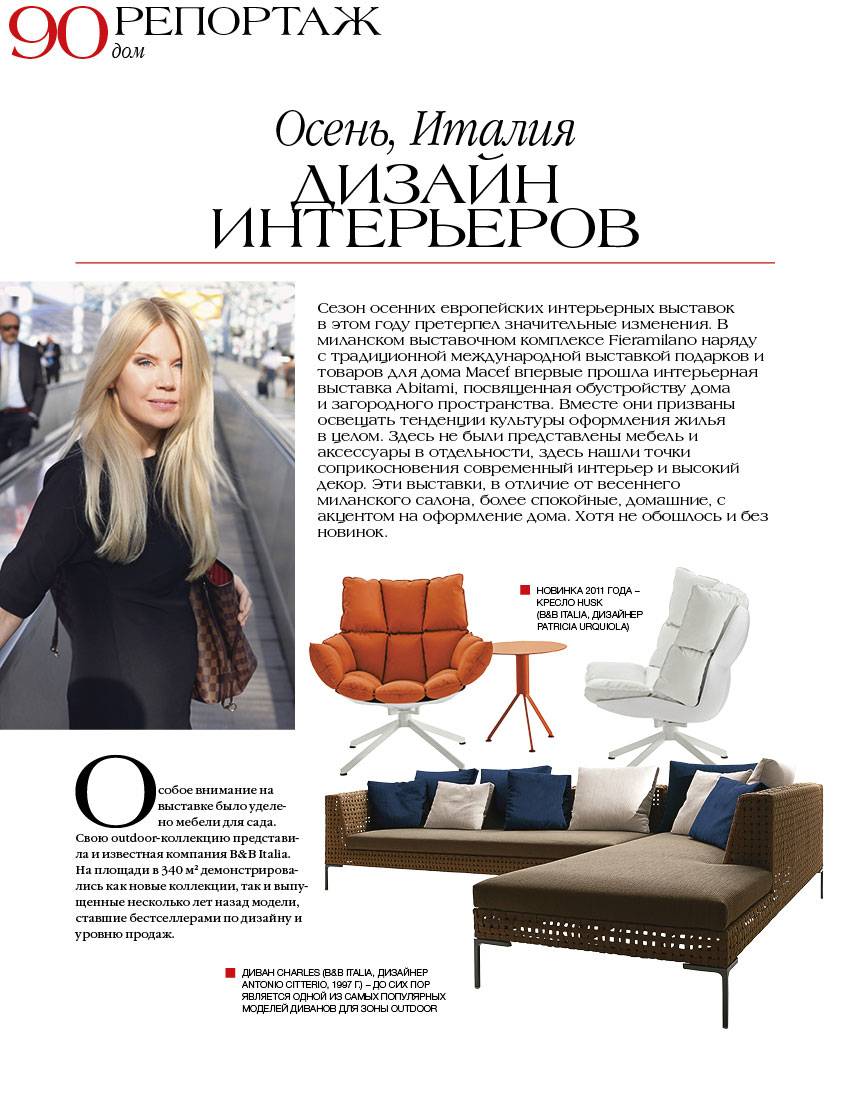 90 РЕПОРТАЖ
дом

Осень, Италия
ДИЗАЙН ИНТЕРЬЕРОВ

Сезон осенних европейских интерьерных выставок в этом году претерпел значительные изменения. В миланском выставочном комплексе Fieramilano наряду с традиционной международной выставкой подарков и товаров для дома Macef впервые прошла интерьерная выставка Abitami, посвященная обустройству дома и загородного пространства. Вместе они призваны освещать тенденции культуры оформления жилья в целом. Здесь не были представлены мебель и аксессуары в отдельности, здесь нашли точки соприкосновения современный интерьер и высокий декор. Эти выставки, в отличие от весеннего миланского салона, более спокойные, домашние, с акцентом на оформление дома. Хотя не обошлось и без новинок.

НОВИНКА 2011 ГОДА – КРЕСЛО HUSK (B&B ITALIA, ДИЗАЙНЕР PATRICIA URQUIOLA)

Особое внимание на выставке было уделено мебели для сада. Свою outdoor-коллекцию представила и известная компания B&B Italia. На площади в 340 м² демонстрировались как новые коллекции, так и выпущенные несколько лет назад модели, ставшие бестселлерами по дизайну и уровню продаж.

ДИВАН CHARLES (B&B ITALIA, ДИЗАЙНЕР ANTONIO CITTERIO, 1997 Г.) – ДО СИХ ПОР ЯВЛЯЕТСЯ ОДНОЙ ИЗ САМЫХ ПОПУЛЯРНЫХ МОДЕЛЕЙ ДИВАНОВ ДЛЯ ЗОНЫ OUTDOOR